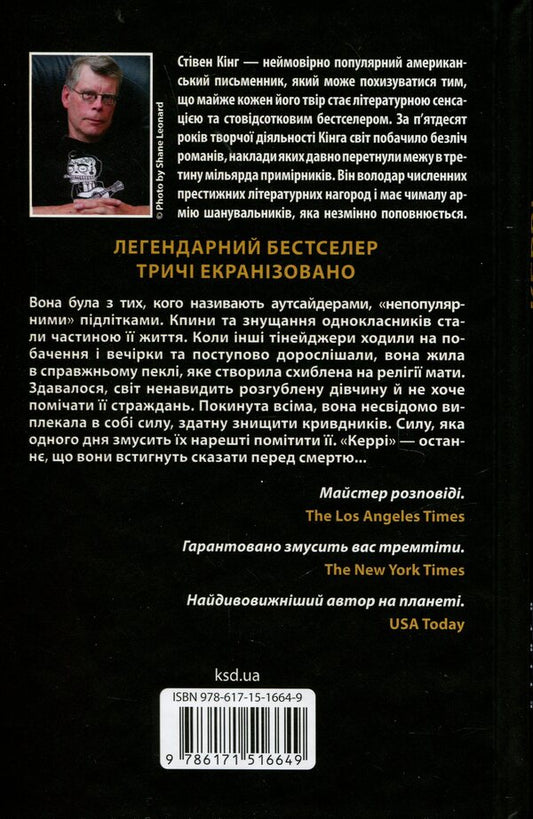 © Photo by Shane Leonard

Стівен Кінг — неймовірно популярний американський письменник, який може похизуватися тим, що майже кожен його твір стає літературною сенсацією та стовідсотковим бестселером. За п'ятдесят років творчої діяльності Кінга світ побачило безліч романів, наклади яких давно перетнули межу в третину мільярда примірників. Він володар численних престижних літературних нагород і має чималу армію шанувальників, яка незмінно поповнюється.

ЛЕГЕНДАРНИЙ БЕСТСЕЛЕР ТРИЧІ ЕКРАНІЗОВАНО

Вона була з тих, кого називають аутсайдерами, «непопулярними» підлітками. Кпини та знущання однокласників стали частиною її життя. Коли інші тінейджери ходили на побачення і вечірки та поступово дорослішали, вона жила в справжньому пеклі, яке створила схиблена на релігії мати. Здавалося, світ ненавидить розгублену дівчину й не хоче помічати її страждань. Покинута всіма, вона несвідомо виплекала в собі силу, здатну знищити кривдників. Силу, яка одного дня змусить їх нарешті помітити її. «Керрі» — останнє, що вони встигнуть сказати перед смертю...

Майстер розповіді.
The Los Angeles Times

Гарантовано змусить вас тремтіти.
The New York Times

Найдивовижніший автор на планеті.
USA Today

ksd.ua

ISBN 978-617-15-1664-9

9 786171 516649